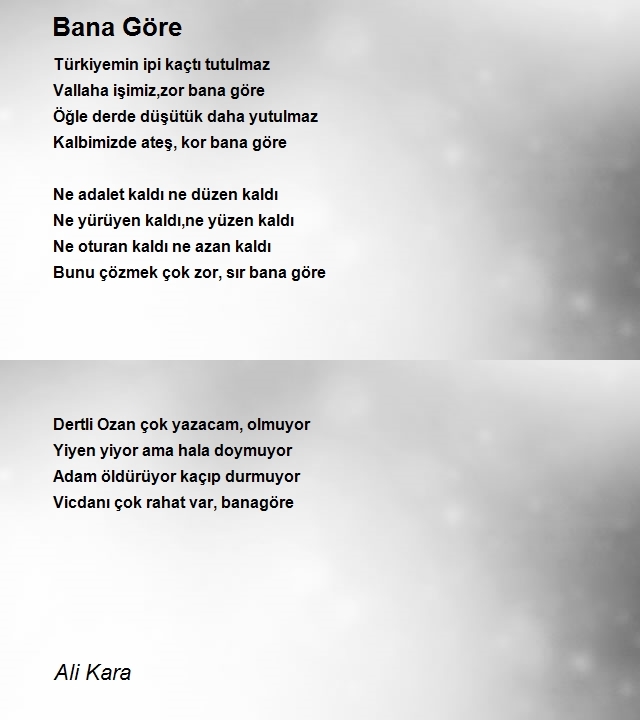 Bana Göre

Türkiyemin ipi kaçtı tutulmaz
Vallaha işimiz,zor bana göre
Öğle derde düşütük daha yutulmaz
Kalbimizde ateş, kor bana göre

Ne adalet kaldı ne düzen kaldı
Ne yürüyen kaldı,ne yüzen kaldı
Ne oturan kaldı ne azan kaldı
Bunu çözmek çok zor, sır bana göre

Dertli Ozan çok yazacam, olmuyor
Yiyen yiyor ama hala doymuyor
Adam öldürüyor kaçıp durmuyor
Vicdanı çok rahat var, banagöre

Ali Kara